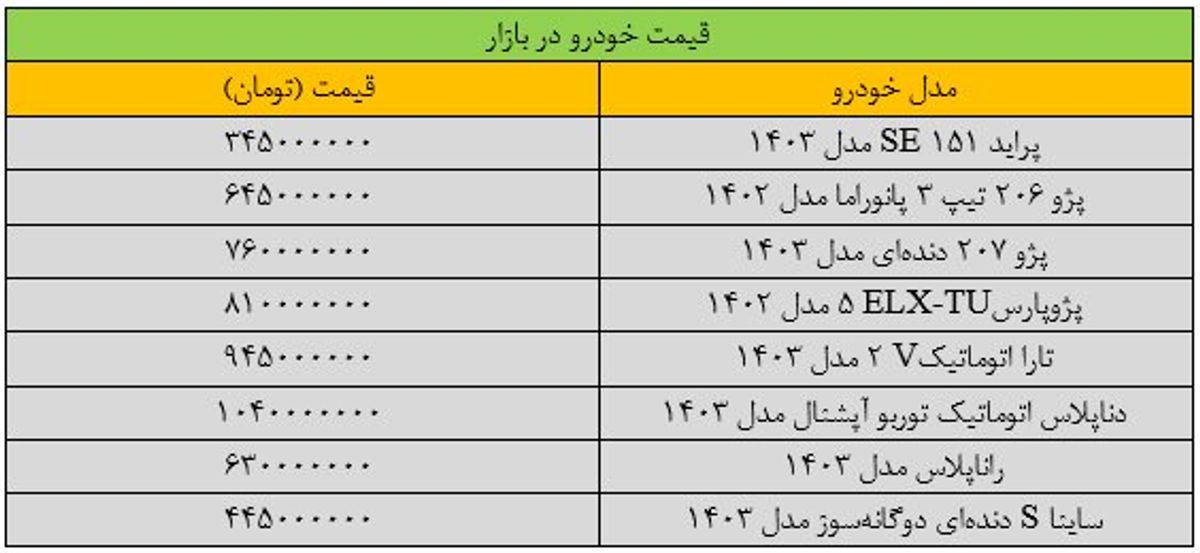 قیمت خودرو در بازار

| مدل خودرو | قیمت (تومان) |
|---|---|
| پراید ۱۵۱ SE مدل ۱۴۰۳ | ۳۴۵۰۰۰۰۰۰ |
| پژو ۲۰۶ تیپ ۳ پانوراما مدل ۱۴۰۲ | ۶۴۵۰۰۰۰۰۰ |
| پژو ۲۰۷ دنده‌ای مدل ۱۴۰۳ | ۷۶۰۰۰۰۰۰۰ |
| پژوپارسELX-TU ۵ مدل ۱۴۰۲ | ۸۱۰۰۰۰۰۰۰ |
| تارا اتوماتیکV ۲ مدل ۱۴۰۳ | ۹۴۵۰۰۰۰۰۰ |
| دناپلاس اتوماتیک توربو آپشنال مدل ۱۴۰۳ | ۱۰۴۰۰۰۰۰۰۰ |
| راناپلاس مدل ۱۴۰۳ | ۶۳۰۰۰۰۰۰۰ |
| ساینا S دنده‌ای دوگانه‌سوز مدل ۱۴۰۳ | ۴۴۵۰۰۰۰۰۰ |